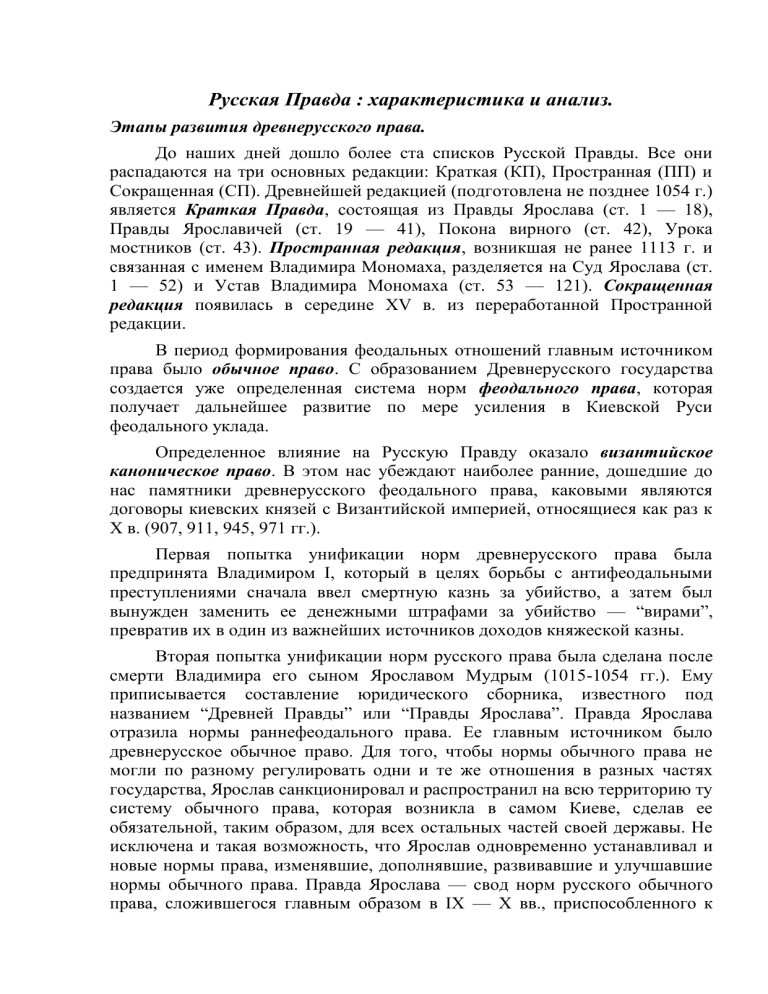 Русская Правда : характеристика и анализ.

Этапы развития древнерусского права.

До наших дней дошло более ста списков Русской Правды. Все они распадаются на три основных редакции: Краткая (КП), Пространная (ПП) и Сокращенная (СП). Древнейшей редакцией (подготовлена не позднее 1054 г.) является Краткая Правда, состоящая из Правды Ярослава (ст. 1 — 18), Правды Ярославичей (ст. 19 — 41), Покона вирного (ст. 42), Урока мостников (ст. 43). Пространная редакция, возникшая не ранее 1113 г. и связанная с именем Владимира Мономаха, разделяется на Суд Ярослава (ст. 1 — 52) и Устав Владимира Мономаха (ст. 53 — 121). Сокращенная редакция появилась в середине XV в. из переработанной Пространной редакции.

В период формирования феодальных отношений главным источником права было обычное право. С образованием Древнерусского государства создается уже определенная система норм феодального права, которая получает дальнейшее развитие по мере усиления в Киевской Руси феодального уклада.

Определенное влияние на Русскую Правду оказало византийское каноническое право. В этом нас убеждают наиболее ранние, дошедшие до нас памятники древнерусского феодального права, каковыми являются договоры киевских князей с Византийской империей, относящиеся как раз к X в. (907, 911, 945, 971 гг.).

Первая попытка унификации норм древнерусского права была предпринята Владимиром I, который в целях борьбы с антифеодальными преступлениями сначала ввел смертную казнь за убийство, а затем был вынужден заменить ее денежными штрафами за убийство — “вирами”, превратив их в один из важнейших источников доходов княжеской казны.

Вторая попытка унификации норм русского права была сделана после смерти Владимира его сыном Ярославом Мудрым (1015-1054 гг.). Ему приписывается составление юридического сборника, известного под названием “Древней Правды” или “Правды Ярослава”. Правда Ярослава отразила нормы раннефеодального права. Ее главным источником было древнерусское обычное право. Для того, чтобы нормы обычного права не могли по разному регулировать одни и те же отношения в разных частях государства, Ярослав санкционировал и распространил на всю территорию ту систему обычного права, которая возникла в самом Киеве, сделав ее обязательной, таким образом, для всех остальных частей своей державы. Не исключена и такая возможность, что Ярослав одновременно устанавливал и новые нормы права, изменявшие, дополнявшие, развивавшие и улучшавшие нормы обычного права. Правда Ярослава — свод норм русского обычного права, сложившегося главным образом в IX — X вв., приспособленного к